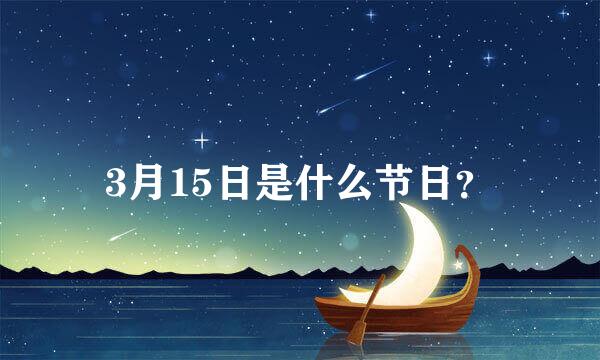 3月15日是什么节日?